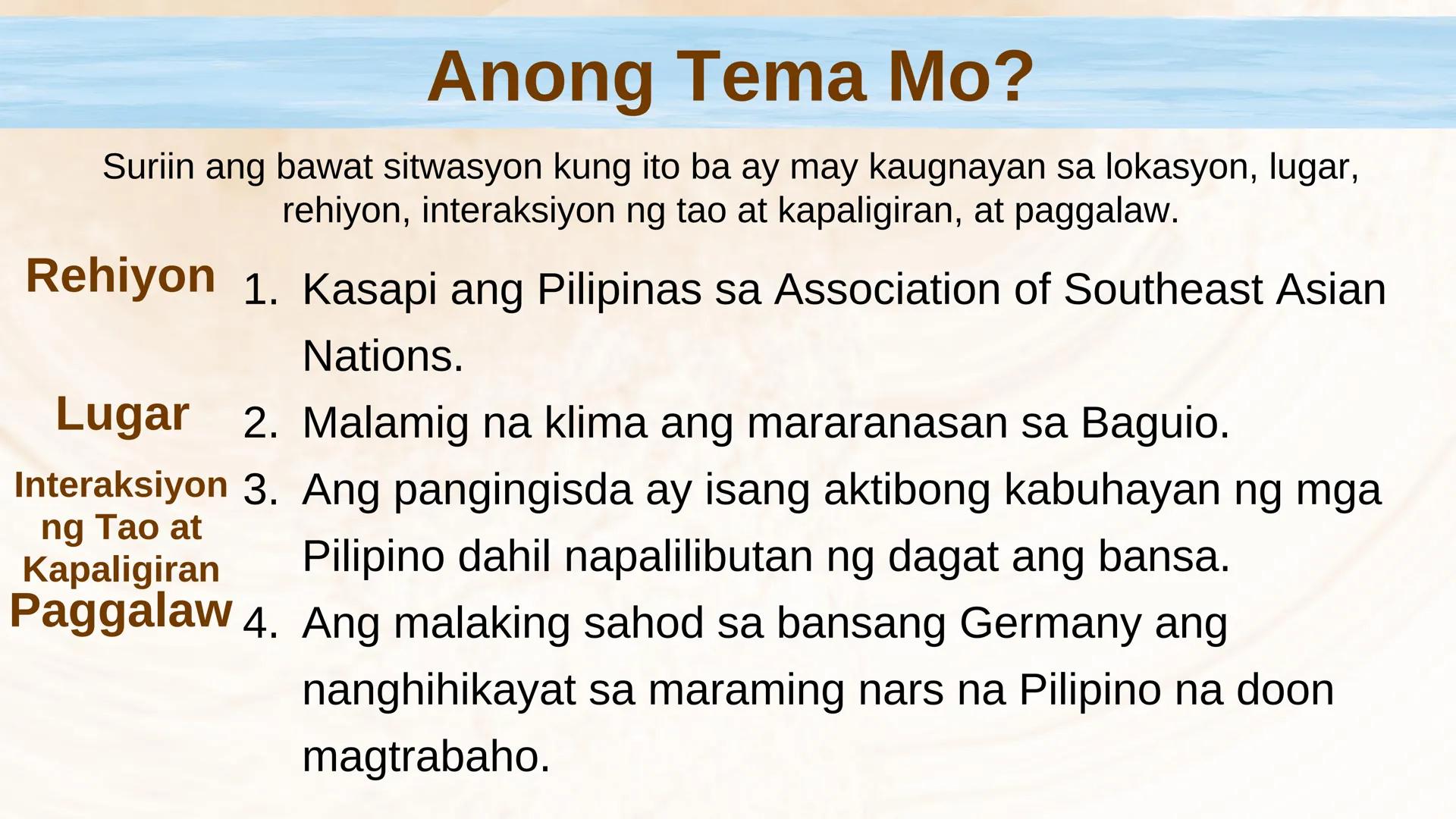 Anong Tema Mo?

Suriin ang bawat sitwasyon kung ito ba ay may kaugnayan sa lokasyon, lugar, rehiyon, interaksiyon ng tao at kapaligiran, at paggalaw.

Rehiyon 1. Kasapi ang Pilipinas sa Association of Southeast Asian Nations.

Lugar 2. Malamig na klima ang mararanasan sa Baguio.

Interaksiyon ng Tao at Kapaligiran 3. Ang pangingisda ay isang aktibong kabuhayan ng mga Pilipino dahil napalilibutan ng dagat ang bansa.

Paggalaw 4. Ang malaking sahod sa bansang Germany ang nanghihikayat sa maraming nars na Pilipino na doon magtrabaho.